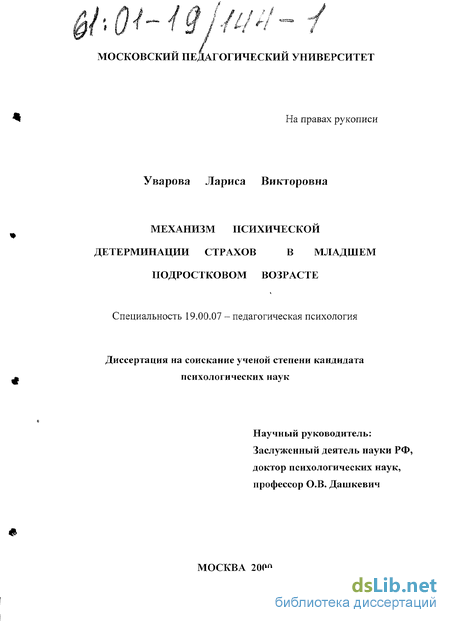 61:01-19/144-1

МОСКОВСКИЙ ПЕДАГОГИЧЕСКИЙ УНИВЕРСИТЕТ

На правах рукописи

Уварова Лариса Викторовна

МЕХАНИЗМ ПСИХИЧЕСКОЙ ДЕТЕРМИНАЦИИ СТРАХОВ В МЛАДШЕМ ПОДРОСТКОВОМ ВОЗРАСТЕ

Специальность 19.00.07 – педагогическая психология

Диссертация на соискание ученой степени кандидата психологических наук

Научный руководитель:
Заслуженный деятель науки РФ,
доктор психологических наук,
профессор О.В. Дашкевич

МОСКВА 2000

dsLib.net
библиотека диссертаций